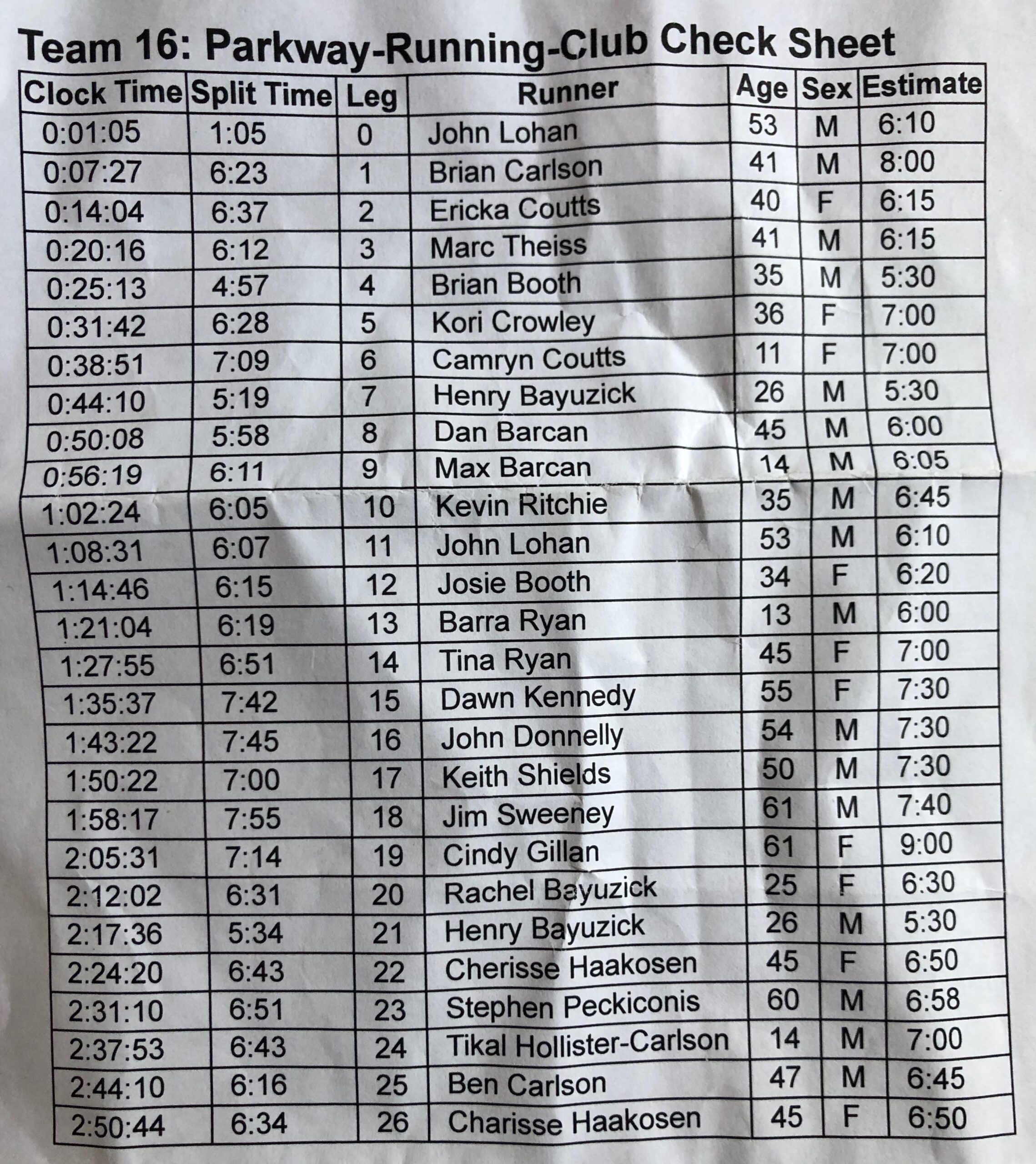 Team 16: Parkway-Running-Club Check Sheet

| Clock Time | Split Time | Leg | Runner | Age | Sex | Estimate |
|---|---|---|---|---|---|---|
| 0:01:05 | 1:05 | 0 | John Lohan | 53 | M | 6:10 |
| 0:07:27 | 6:23 | 1 | Brian Carlson | 41 | M | 8:00 |
| 0:14:04 | 6:37 | 2 | Ericka Coutts | 40 | F | 6:15 |
| 0:20:16 | 6:12 | 3 | Marc Theiss | 41 | M | 6:15 |
| 0:25:13 | 4:57 | 4 | Brian Booth | 35 | M | 5:30 |
| 0:31:42 | 6:28 | 5 | Kori Crowley | 36 | F | 7:00 |
| 0:38:51 | 7:09 | 6 | Camryn Coutts | 11 | F | 7:00 |
| 0:44:10 | 5:19 | 7 | Henry Bayuzick | 26 | M | 5:30 |
| 0:50:08 | 5:58 | 8 | Dan Barcan | 45 | M | 6:00 |
| 0:56:19 | 6:11 | 9 | Max Barcan | 14 | M | 6:05 |
| 1:02:24 | 6:05 | 10 | Kevin Ritchie | 35 | M | 6:45 |
| 1:08:31 | 6:07 | 11 | John Lohan | 53 | M | 6:10 |
| 1:14:46 | 6:15 | 12 | Josie Booth | 34 | F | 6:20 |
| 1:21:04 | 6:19 | 13 | Barra Ryan | 13 | M | 6:00 |
| 1:27:55 | 6:51 | 14 | Tina Ryan | 45 | F | 7:00 |
| 1:35:37 | 7:42 | 15 | Dawn Kennedy | 55 | F | 7:30 |
| 1:43:22 | 7:45 | 16 | John Donnelly | 54 | M | 7:30 |
| 1:50:22 | 7:00 | 17 | Keith Shields | 50 | M | 7:30 |
| 1:58:17 | 7:55 | 18 | Jim Sweeney | 61 | M | 7:40 |
| 2:05:31 | 7:14 | 19 | Cindy Gillan | 61 | F | 9:00 |
| 2:12:02 | 6:31 | 20 | Rachel Bayuzick | 25 | F | 6:30 |
| 2:17:36 | 5:34 | 21 | Henry Bayuzick | 26 | M | 5:30 |
| 2:24:20 | 6:43 | 22 | Cherisse Haakosen | 45 | F | 6:50 |
| 2:31:10 | 6:51 | 23 | Stephen Peckiconis | 60 | M | 6:58 |
| 2:37:53 | 6:43 | 24 | Tikal Hollister-Carlson | 14 | M | 7:00 |
| 2:44:10 | 6:16 | 25 | Ben Carlson | 47 | M | 6:45 |
| 2:50:44 | 6:34 | 26 | Charisse Haakosen | 45 | F | 6:50 |